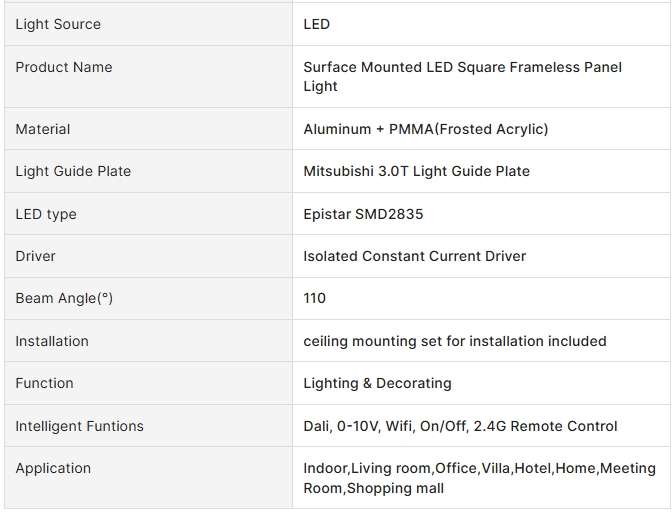 | Light Source | LED |
|---|---|
| Product Name | Surface Mounted LED Square Frameless Panel Light |
| Material | Aluminum + PMMA(Frosted Acrylic) |
| Light Guide Plate | Mitsubishi 3.0T Light Guide Plate |
| LED type | Epistar SMD2835 |
| Driver | Isolated Constant Current Driver |
| Beam Angle(°) | 110 |
| Installation | ceiling mounting set for installation included |
| Function | Lighting & Decorating |
| Intelligent Funtions | Dali, 0-10V, Wifi, On/Off, 2.4G Remote Control |
| Application | Indoor,Living room,Office,Villa,Hotel,Home,Meeting Room,Shopping mall |